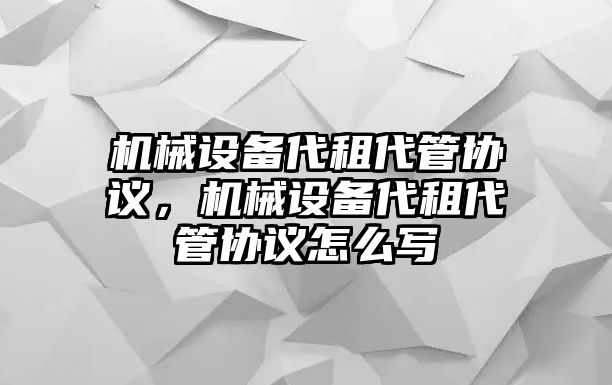 机械设备代租代管协议，机械设备代租代管协议怎么写